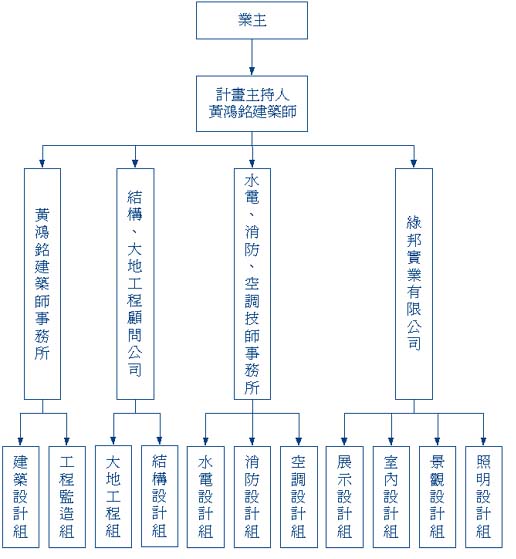 業主

計畫主持人
黃鴻銘建築師

黃鴻銘建築師事務所

結構、大地工程顧問公司

水電、消防、空調技師事務所

綠邦實業有限公司

建築設計組

工程監造組

大地工程組

結構設計組

水電設計組

消防設計組

空調設計組

展示設計組

室內設計組

景觀設計組

照明設計組